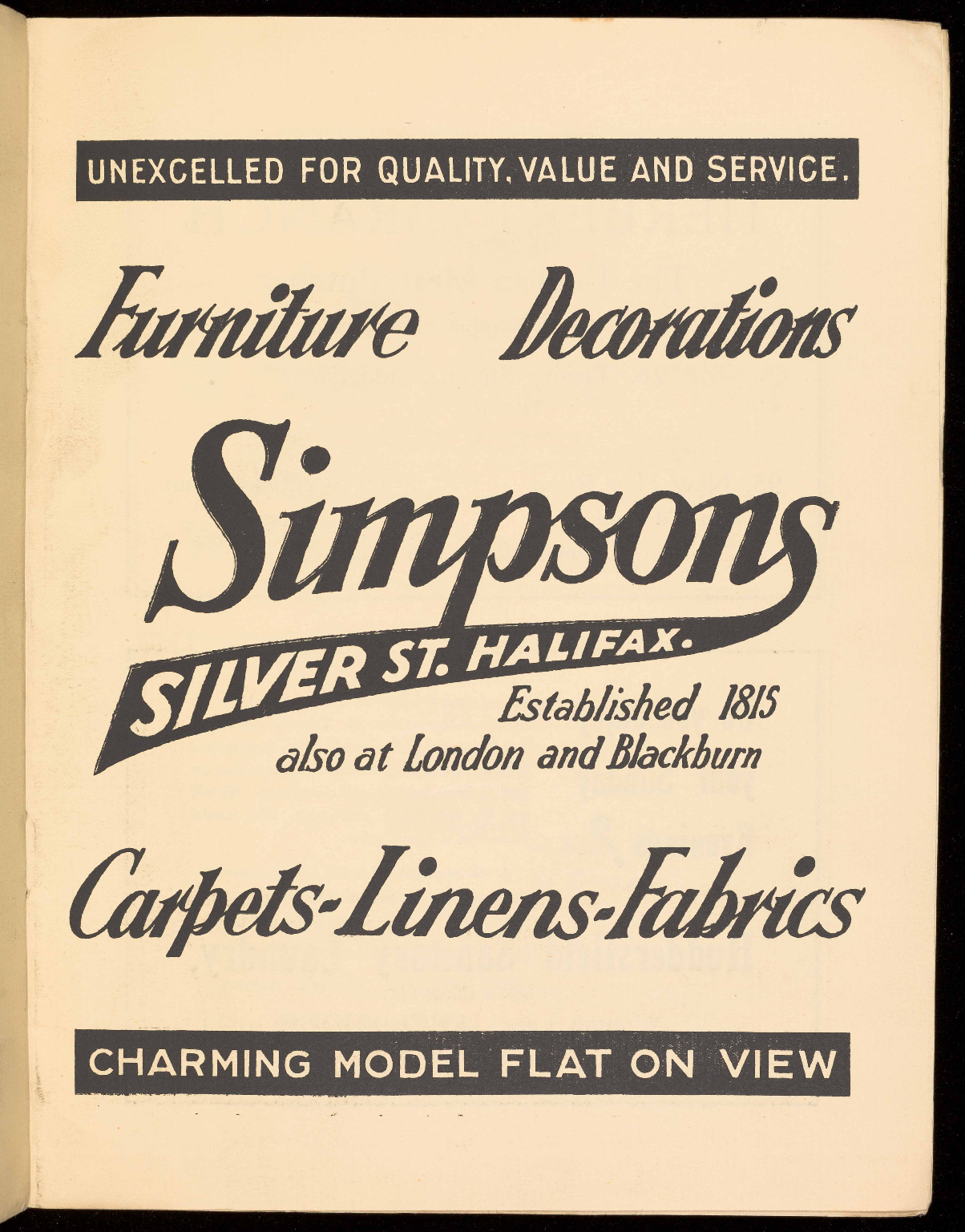 UNEXCELLED FOR QUALITY, VALUE AND SERVICE.

Furniture Decorations

Simpsons

SILVER ST. HALIFAX.

Established 1815
also at London and Blackburn

Carpets-Linens-Fabrics

CHARMING MODEL FLAT ON VIEW